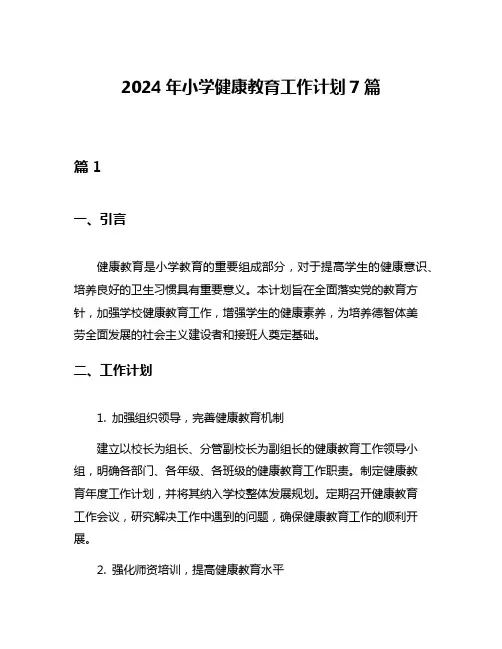 2024 年小学健康教育工作计划 7 篇

篇 1

一、引言

健康教育是小学教育的重要组成部分，对于提高学生的健康意识、培养良好的卫生习惯具有重要意义。本计划旨在全面落实党的教育方针，加强学校健康教育工作，增强学生的健康素养，为培养德智体美劳全面发展的社会主义建设者和接班人奠定基础。

二、工作计划

1. 加强组织领导，完善健康教育机制

建立以校长为组长、分管副校长为副组长的健康教育工作领导小组，明确各部门、各年级、各班级的健康教育工作职责。制定健康教育年度工作计划，并将其纳入学校整体发展规划。定期召开健康教育工作会议，研究解决工作中遇到的问题，确保健康教育工作的顺利开展。

2. 强化师资培训，提高健康教育水平